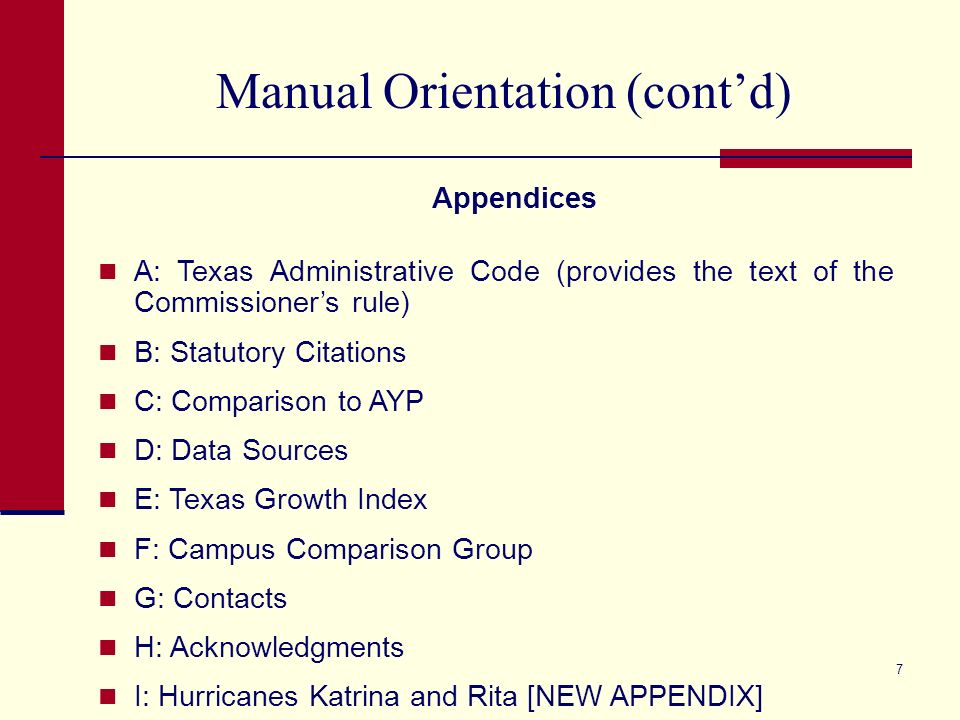 Manual Orientation (cont’d)

Appendices

A: Texas Administrative Code (provides the text of the Commissioner’s rule)

B: Statutory Citations

C: Comparison to AYP

D: Data Sources

E: Texas Growth Index

F: Campus Comparison Group

G: Contacts

H: Acknowledgments

I: Hurricanes Katrina and Rita [NEW APPENDIX]

7